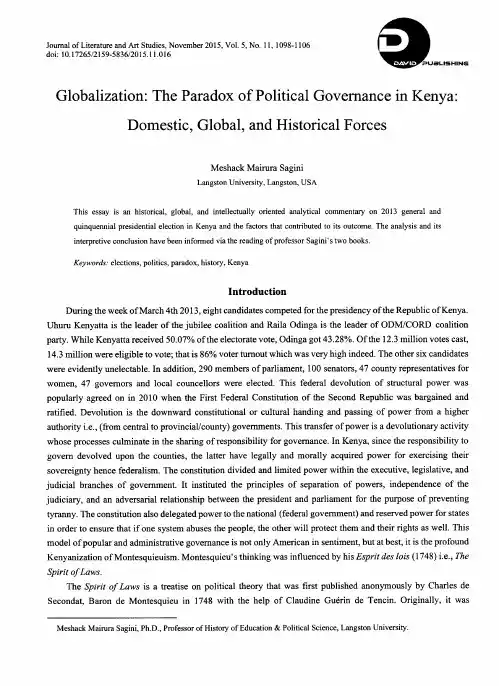 Journal of Literature and Art Studies, November 2015, Vol. 5, No. 11, 1098-1106
doi: 10.17265/2159-5836/2015.11.016

DAVID PUBLISHING

Globalization: The Paradox of Political Governance in Kenya: Domestic, Global, and Historical Forces

Meshack Mairura Sagini
Langston University, Langston, USA

This essay is an historical, global, and intellectually oriented analytical commentary on 2013 general and quinquennial presidential election in Kenya and the factors that contributed to its outcome. The analysis and its interpretive conclusion have been informed via the reading of professor Sagini's two books.

Keywords: elections, politics, paradox, history, Kenya

Introduction

During the week of March 4th 2013, eight candidates competed for the presidency of the Republic of Kenya. Uhuru Kenyatta is the leader of the jubilee coalition and Raila Odinga is the leader of ODM/CORD coalition party. While Kenyatta received 50.07% of the electorate vote, Odinga got 43.28%. Of the 12.3 million votes cast, 14.3 million were eligible to vote; that is 86% voter turnout which was very high indeed. The other six candidates were evidently unelectable. In addition, 290 members of parliament, 100 senators, 47 county representatives for women, 47 governors and local councellors were elected. This federal devolution of structural power was popularly agreed on in 2010 when the First Federal Constitution of the Second Republic was bargained and ratified. Devolution is the downward constitutional or cultural handing and passing of power from a higher authority i.e., (from central to provincial/county) governments. This transfer of power is a devolutionary activity whose processes culminate in the sharing of responsibility for governance. In Kenya, since the responsibility to govern devolved upon the counties, the latter have legally and morally acquired power for exercising their sovereignty hence federalism. The constitution divided and limited power within the executive, legislative, and judicial branches of government. It instituted the principles of separation of powers, independence of the judiciary, and an adversarial relationship between the president and parliament for the purpose of preventing tyranny. The constitution also delegated power to the national (federal government) and reserved power for states in order to ensure that if one system abuses the people, the other will protect them and their rights as well. This model of popular and administrative governance is not only American in sentiment, but at best, it is the profound Kenyanization of Montesquieuism. Montesquieu's thinking was influenced by his Esprit des lois (1748) i.e., The Spirit of Laws.

The Spirit of Laws is a treatise on political theory that was first published anonymously by Charles de Secondat, Baron de Montesquieu in 1748 with the help of Claudine Guérin de Tencin. Originally, it was

Meshack Mairura Sagini, Ph.D., Professor of History of Education & Political Science, Langston University.